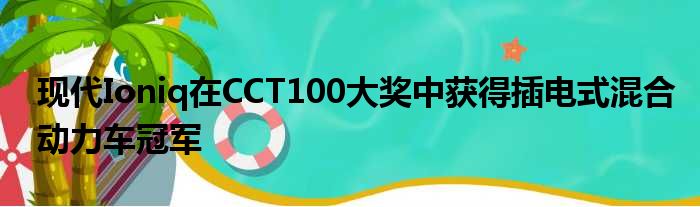 现代Ioniq在CCT100大奖中获得插电式混合动力车冠军